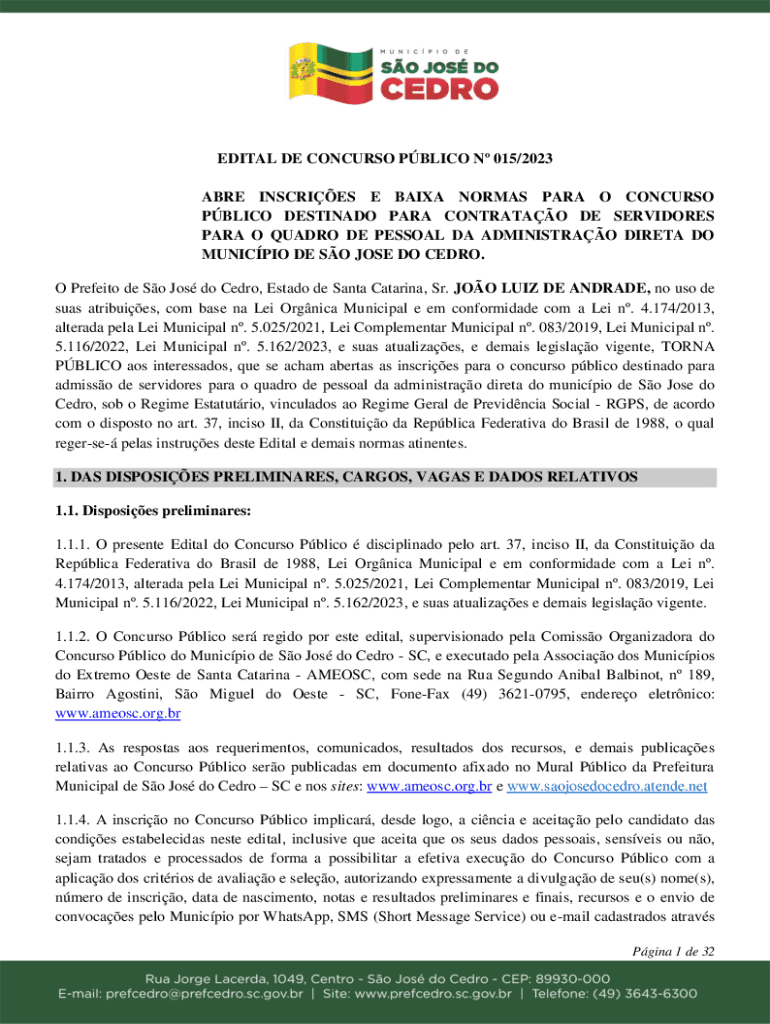 MUNICÍPIO DE
SÃO JOSÉ DO
CEDRO

EDITAL DE CONCURSO PÚBLICO Nº 015/2023

ABRE INSCRIÇÕES E BAIXA NORMAS PARA O CONCURSO PÚBLICO DESTINADO PARA CONTRATAÇÃO DE SERVIDORES PARA O QUADRO DE PESSOAL DA ADMINISTRAÇÃO DIRETA DO MUNICÍPIO DE SÃO JOSE DO CEDRO.

O Prefeito de São José do Cedro, Estado de Santa Catarina, Sr. JOÃO LUIZ DE ANDRADE, no uso de suas atribuições, com base na Lei Orgânica Municipal e em conformidade com a Lei nº. 4.174/2013, alterada pela Lei Municipal nº. 5.025/2021, Lei Complementar Municipal nº. 083/2019, Lei Municipal nº. 5.116/2022, Lei Municipal nº. 5.162/2023, e suas atualizações, e demais legislação vigente, TORNA PÚBLICO aos interessados, que se acham abertas as inscrições para o concurso público destinado para admissão de servidores para o quadro de pessoal da administração direta do município de São Jose do Cedro, sob o Regime Estatutário, vinculados ao Regime Geral de Previdência Social - RGPS, de acordo com o disposto no art. 37, inciso II, da Constituição da República Federativa do Brasil de 1988, o qual reger-se-á pelas instruções deste Edital e demais normas atinentes.

1. DAS DISPOSIÇÕES PRELIMINARES, CARGOS, VAGAS E DADOS RELATIVOS

1.1. Disposições preliminares:

1.1.1. O presente Edital do Concurso Público é disciplinado pelo art. 37, inciso II, da Constituição da República Federativa do Brasil de 1988, Lei Orgânica Municipal e em conformidade com a Lei nº. 4.174/2013, alterada pela Lei Municipal nº. 5.025/2021, Lei Complementar Municipal nº. 083/2019, Lei Municipal nº. 5.116/2022, Lei Municipal nº. 5.162/2023, e suas atualizações e demais legislação vigente.

1.1.2. O Concurso Público será regido por este edital, supervisionado pela Comissão Organizadora do Concurso Público do Município de São José do Cedro - SC, e executado pela Associação dos Municípios do Extremo Oeste de Santa Catarina - AMEOSC, com sede na Rua Segundo Anibal Balbinot, nº 189, Bairro Agostini, São Miguel do Oeste - SC, Fone-Fax (49) 3621-0795, endereço eletrônico: www.ameosc.org.br

1.1.3. As respostas aos requerimentos, comunicados, resultados dos recursos, e demais publicações relativas ao Concurso Público serão publicadas em documento afixado no Mural Público da Prefeitura Municipal de São José do Cedro – SC e nos sites: www.ameosc.org.br e www.saojosedocedro.atende.net

1.1.4. A inscrição no Concurso Público implicará, desde logo, a ciência e aceitação pelo candidato das condições estabelecidas neste edital, inclusive que aceita que os seus dados pessoais, sensíveis ou não, sejam tratados e processados de forma a possibilitar a efetiva execução do Concurso Público com a aplicação dos critérios de avaliação e seleção, autorizando expressamente a divulgação de seu(s) nome(s), número de inscrição, data de nascimento, notas e resultados preliminares e finais, recursos e o envio de convocações pelo Município por WhatsApp, SMS (Short Message Service) ou e-mail cadastrados através

Página 1 de 32

Rua Jorge Lacerda, 1049, Centro - São José do Cedro - CEP: 89930-000
E-mail: prefcedro@prefcedro.sc.gov.br | Site: www.prefcedro.sc.gov.br | Telefone: (49) 3643-6300